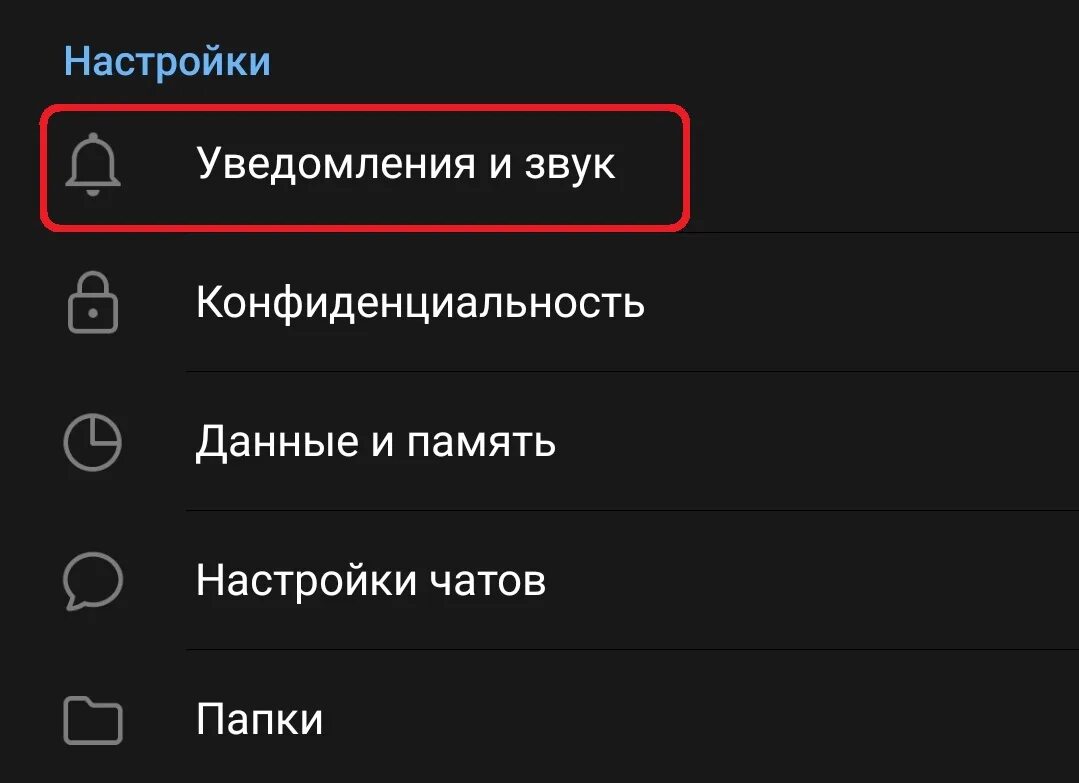 Настройки

Уведомления и звук

Конфиденциальность

Данные и память

Настройки чатов

Папки